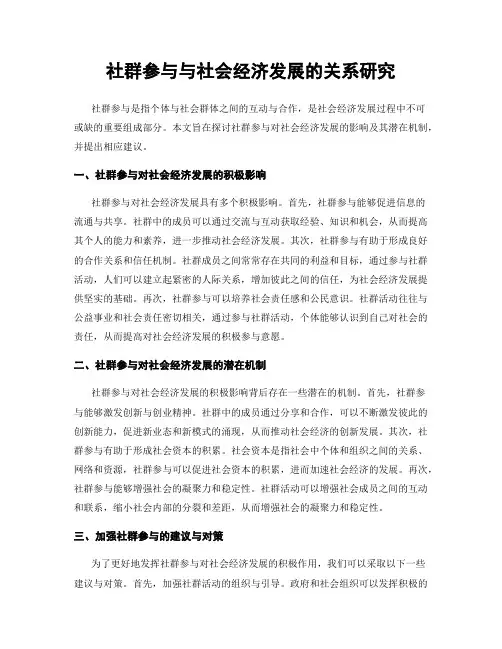 社群参与与社会经济发展的关系研究

社群参与是指个体与社会群体之间的互动与合作，是社会经济发展过程中不可或缺的重要组成部分。本文旨在探讨社群参与对社会经济发展的影响及其潜在机制，并提出相应建议。

一、社群参与对社会经济发展的积极影响

社群参与对社会经济发展具有多个积极影响。首先，社群参与能够促进信息的流通与共享。社群中的成员可以通过交流与互动获取经验、知识和机会，从而提高其个人的能力和素养，进一步推动社会经济发展。其次，社群参与有助于形成良好的合作关系和信任机制。社群成员之间常常存在共同的利益和目标，通过参与社群活动，人们可以建立起紧密的人际关系，增加彼此之间的信任，为社会经济发展提供坚实的基础。再次，社群参与可以培养社会责任感和公民意识。社群活动往往与公益事业和社会责任密切相关，通过参与社群活动，个体能够认识到自己对社会的责任，从而提高对社会经济发展的积极参与意愿。

二、社群参与对社会经济发展的潜在机制

社群参与对社会经济发展的积极影响背后存在一些潜在的机制。首先，社群参与能够激发创新与创业精神。社群中的成员通过分享和合作，可以不断激发彼此的创新能力，促进新业态和新模式的涌现，从而推动社会经济的创新发展。其次，社群参与有助于形成社会资本的积累。社会资本是指社会中个体和组织之间的关系、网络和资源，社群参与可以促进社会资本的积累，进而加速社会经济的发展。再次，社群参与能够增强社会的凝聚力和稳定性。社群活动可以增强社会成员之间的互动和联系，缩小社会内部的分裂和差距，从而增强社会的凝聚力和稳定性。

三、加强社群参与的建议与对策

为了更好地发挥社群参与对社会经济发展的积极作用，我们可以采取以下一些建议与对策。首先，加强社群活动的组织与引导。政府和社会组织可以发挥积极的